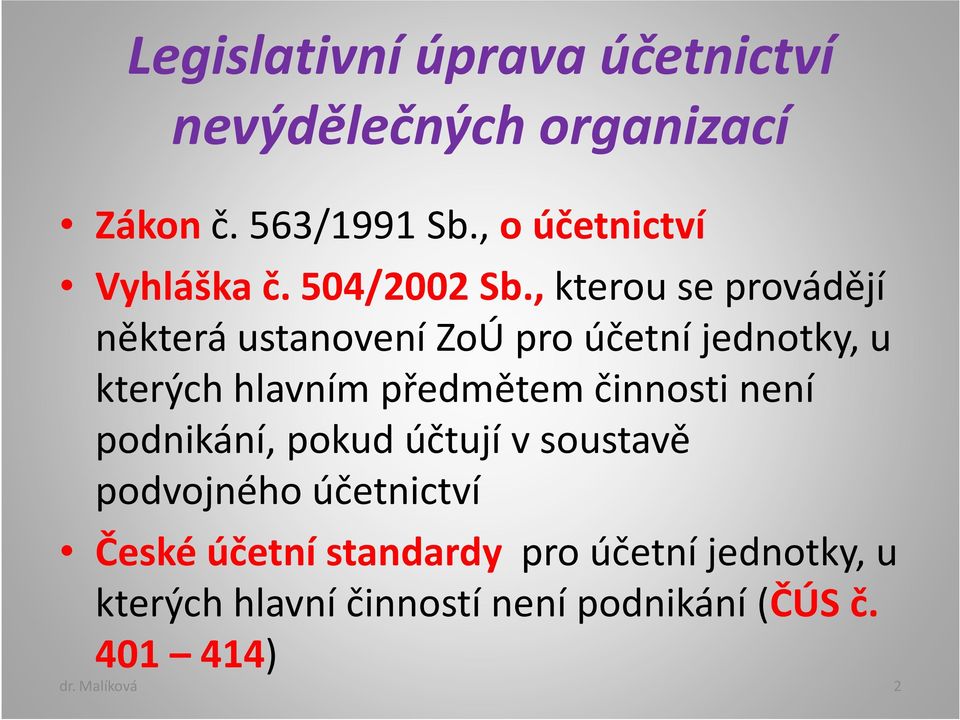 Legislativní úprava účetnictví nevýdělečných organizací

• Zákon č. 563/1991 Sb., o účetnictví
• Vyhláška č. 504/2002 Sb., kterou se provádějí některá ustanovení ZoÚ pro účetní jednotky, u kterých hlavním předmětem činnosti není podnikání, pokud účtují v soustavě podvojného účetnictví
• České účetní standardy pro účetní jednotky, u kterých hlavní činností není podnikání (ČÚS č. 401 – 414)

dr. Malíková

2